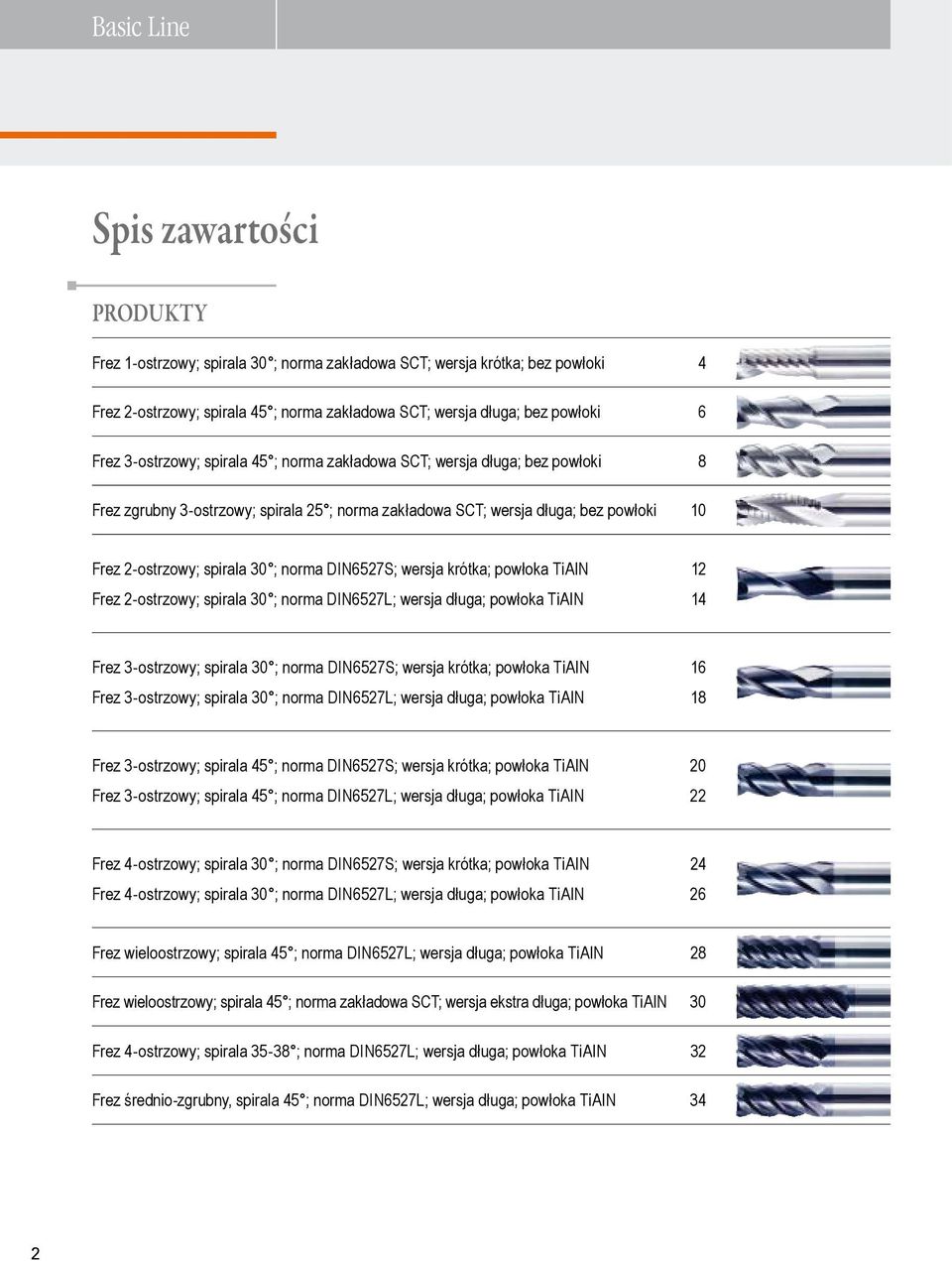 Basic Line

Spis zawartości

PRODUKTY

Frez 1-ostrzowy; spirala 30°; norma zakładowa SCT; wersja krótka; bez powłoki 4

Frez 2-ostrzowy; spirala 45°; norma zakładowa SCT; wersja długa; bez powłoki 6

Frez 3-ostrzowy; spirala 45°; norma zakładowa SCT; wersja długa; bez powłoki 8

Frez zgrubny 3-ostrzowy; spirala 25°; norma zakładowa SCT; wersja długa; bez powłoki 10

Frez 2-ostrzowy; spirala 30°; norma DIN6527S; wersja krótka; powłoka TiAlN 12
Frez 2-ostrzowy; spirala 30°; norma DIN6527L; wersja długa; powłoka TiAlN 14

Frez 3-ostrzowy; spirala 30°; norma DIN6527S; wersja krótka; powłoka TiAlN 16
Frez 3-ostrzowy; spirala 30°; norma DIN6527L; wersja długa; powłoka TiAlN 18

Frez 3-ostrzowy; spirala 45°; norma DIN6527S; wersja krótka; powłoka TiAlN 20
Frez 3-ostrzowy; spirala 45°; norma DIN6527L; wersja długa; powłoka TiAlN 22

Frez 4-ostrzowy; spirala 30°; norma DIN6527S; wersja krótka; powłoka TiAlN 24
Frez 4-ostrzowy; spirala 30°; norma DIN6527L; wersja długa; powłoka TiAlN 26

Frez wieloostrzowy; spirala 45°; norma DIN6527L; wersja długa; powłoka TiAlN 28

Frez wieloostrzowy; spirala 45°; norma zakładowa SCT; wersja ekstra długa; powłoka TiAlN 30

Frez 4-ostrzowy; spirala 35-38°; norma DIN6527L; wersja długa; powłoka TiAlN 32

Frez średnio-zgrubny, spirala 45°; norma DIN6527L; wersja długa; powłoka TiAlN 34

2